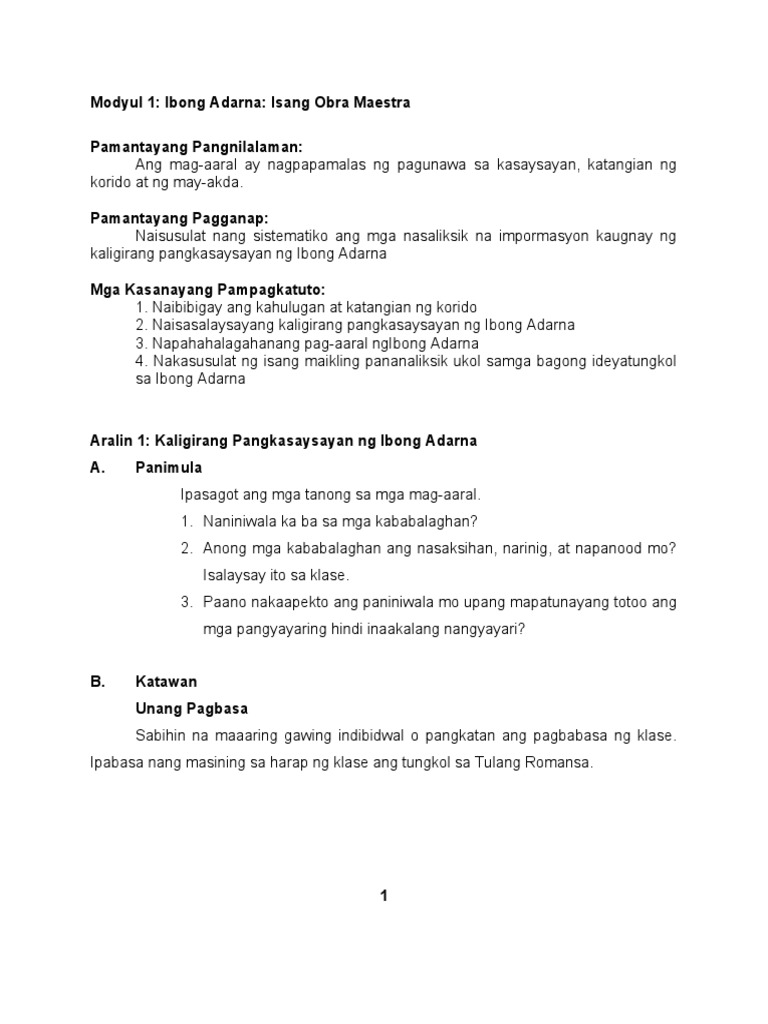 Modyul 1: Ibong Adarna: Isang Obra Maestra

Pamantayang Pangnilalaman:
Ang mag-aaral ay nagpapamalas ng pagunawa sa kasaysayan, katangian ng korido at ng may-akda.

Pamantayang Pagganap:
Naisusulat nang sistematiko ang mga nasaliksik na impormasyon kaugnay ng kaligirang pangkasaysayan ng Ibong Adarna

Mga Kasanayang Pampagkatuto:
1. Naibibigay ang kahulugan at katangian ng korido
2. Naisasalaysayang kaligirang pangkasaysayan ng Ibong Adarna
3. Napahahalagahanang pag-aaral ngIbong Adarna
4. Nakasusulat ng isang maikling pananaliksik ukol samga bagong ideyatungkol sa Ibong Adarna

Aralin 1: Kaligirang Pangkasaysayan ng Ibong Adarna
A. Panimula
Ipasagot ang mga tanong sa mga mag-aaral.
1. Naniniwala ka ba sa mga kababalaghan?
2. Anong mga kababalaghan ang nasaksihan, narinig, at napanood mo? Isalaysay ito sa klase.
3. Paano nakaapekto ang paniniwala mo upang mapatunayang totoo ang mga pangyayaring hindi inaakalang nangyayari?

B. Katawan
Unang Pagbasa
Sabihin na maaaring gawing indibidwal o pangkatan ang pagbabasa ng klase. Ipabasa nang masining sa harap ng klase ang tungkol sa Tulang Romansa.

1